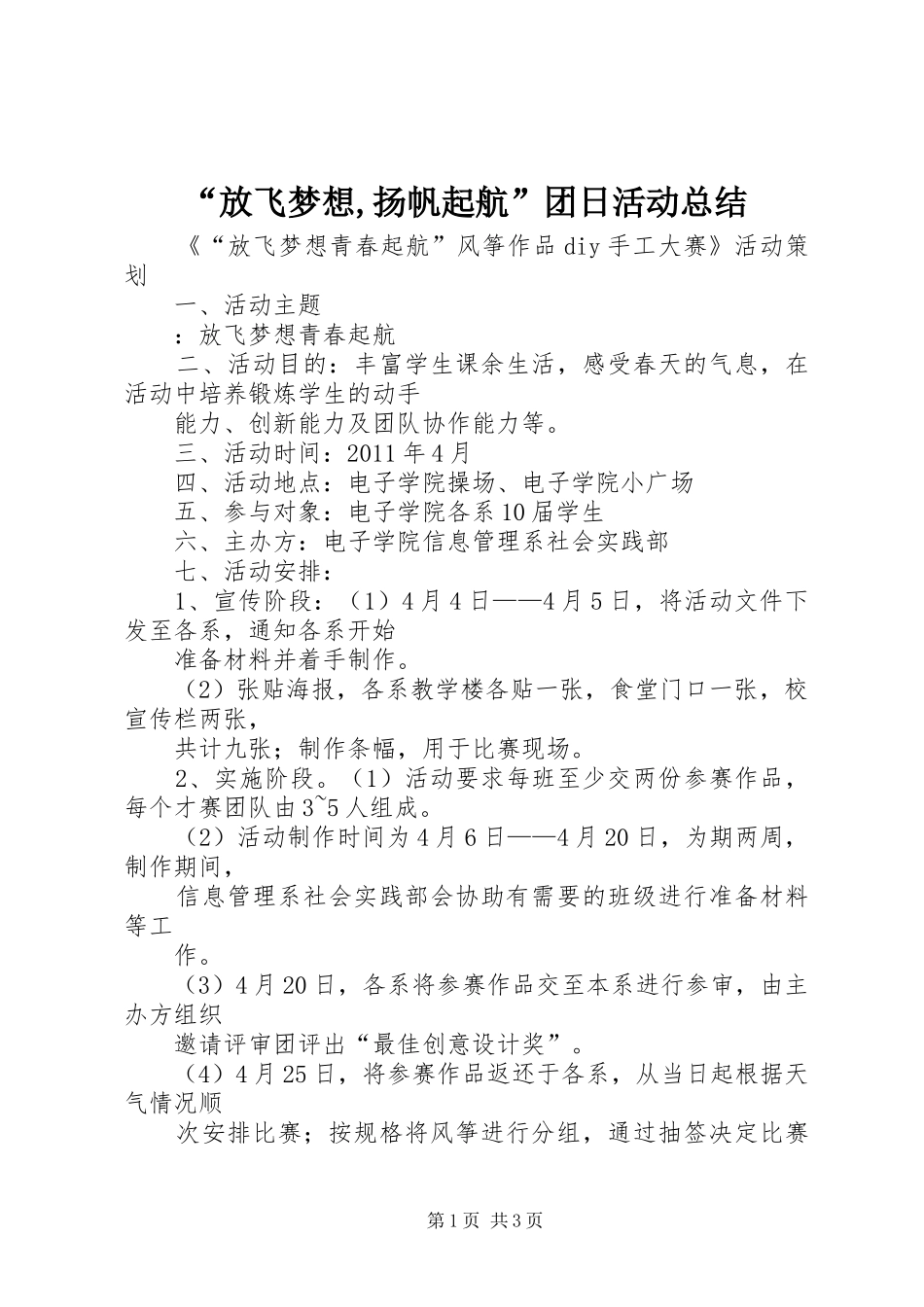 “放飞梦想,扬帆起航”团日活动总结

《“放飞梦想青春起航”风筝作品diy手工大赛》活动策划

一、活动主题

：放飞梦想青春起航

二、活动目的：丰富学生课余生活，感受春天的气息，在活动中培养锻炼学生的动手

能力、创新能力及团队协作能力等。

三、活动时间：2011年4月

四、活动地点：电子学院操场、电子学院小广场

五、参与对象：电子学院各系10届学生

六、主办方：电子学院信息管理系社会实践部

七、活动安排：

1、宣传阶段：（1）4月4日——4月5日，将活动文件下发至各系，通知各系开始

准备材料并着手制作。

（2）张贴海报，各系教学楼各贴一张，食堂门口一张，校宣传栏两张，

共计九张；制作条幅，用于比赛现场。

2、实施阶段。（1）活动要求每班至少交两份参赛作品，每个才赛团队由3~5人组成。

（2）活动制作时间为4月6日——4月20日，为期两周，制作期间，

信息管理系社会实践部会协助有需要的班级进行准备材料等工

作。

（3）4月20日，各系将参赛作品交至本系进行参审，由主办方组织

邀请评审团评出“最佳创意设计奖”。

（4）4月25日，将参赛作品返还于各系，从当日起根据天气情况顺

次安排比赛；按规格将风筝进行分组，通过抽签决定比赛

第1页 共3页